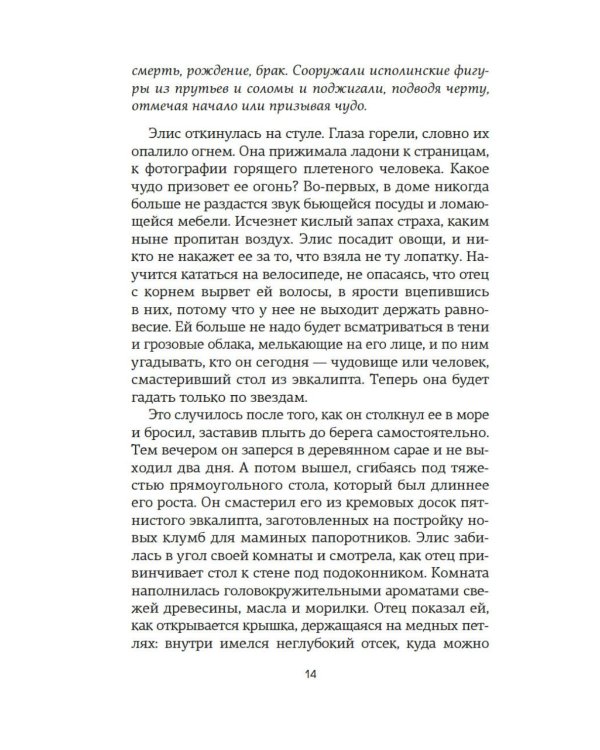 смерть, рождение, брак. Сооружали исполинские фигуры из прутьев и соломы и поджигали, подводя черту, отмечая начало или призывая чудо.

Элис откинулась на стуле. Глаза горели, словно их опалило огнем. Она прижимала ладони к страницам, к фотографии горящего плетеного человека. Какое чудо призовет ее огонь? Во-первых, в доме никогда больше не раздастся звук бьющейся посуды и ломающейся мебели. Исчезнет кислый запах страха, каким ныне пропитан воздух. Элис посадит овощи, и никто не накажет ее за то, что взяла не ту лопатку. Научится кататься на велосипеде, не опасаясь, что отец с корнем вырвет ей волосы, в ярости вцепившись в них, потому что у нее не выходит держать равновесие. Ей больше не надо будет всматриваться в тени и грозовые облака, мелькающие на его лице, и по ним угадывать, кто он сегодня — чудовище или человек, смастеривший стол из эвкалипта. Теперь она будет гадать только по звездам.

Это случилось после того, как он столкнул ее в море и бросил, заставив плыть до берега самостоятельно. Тем вечером он заперся в деревянном сарае и не выходил два дня. А потом вышел, сгибаясь под тяжестью прямоугольного стола, который был длиннее его роста. Он смастерил его из кремовых досок пятнистого эвкалипта, заготовленных на постройку новых клумб для маминых папоротников. Элис забилась в угол своей комнаты и смотрела, как отец привинчивает стол к стене под подоконником. Комната наполнилась головокружительными ароматами свежей древесины, масла и морилки. Отец показал ей, как открывается крышка, держащаяся на медных петлях: внутри имелся неглубокий отсек, куда можно

14